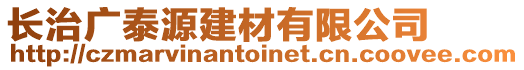 长治广泰源建材有限公司
http://czmarvinantoinet.cn.coovee.com